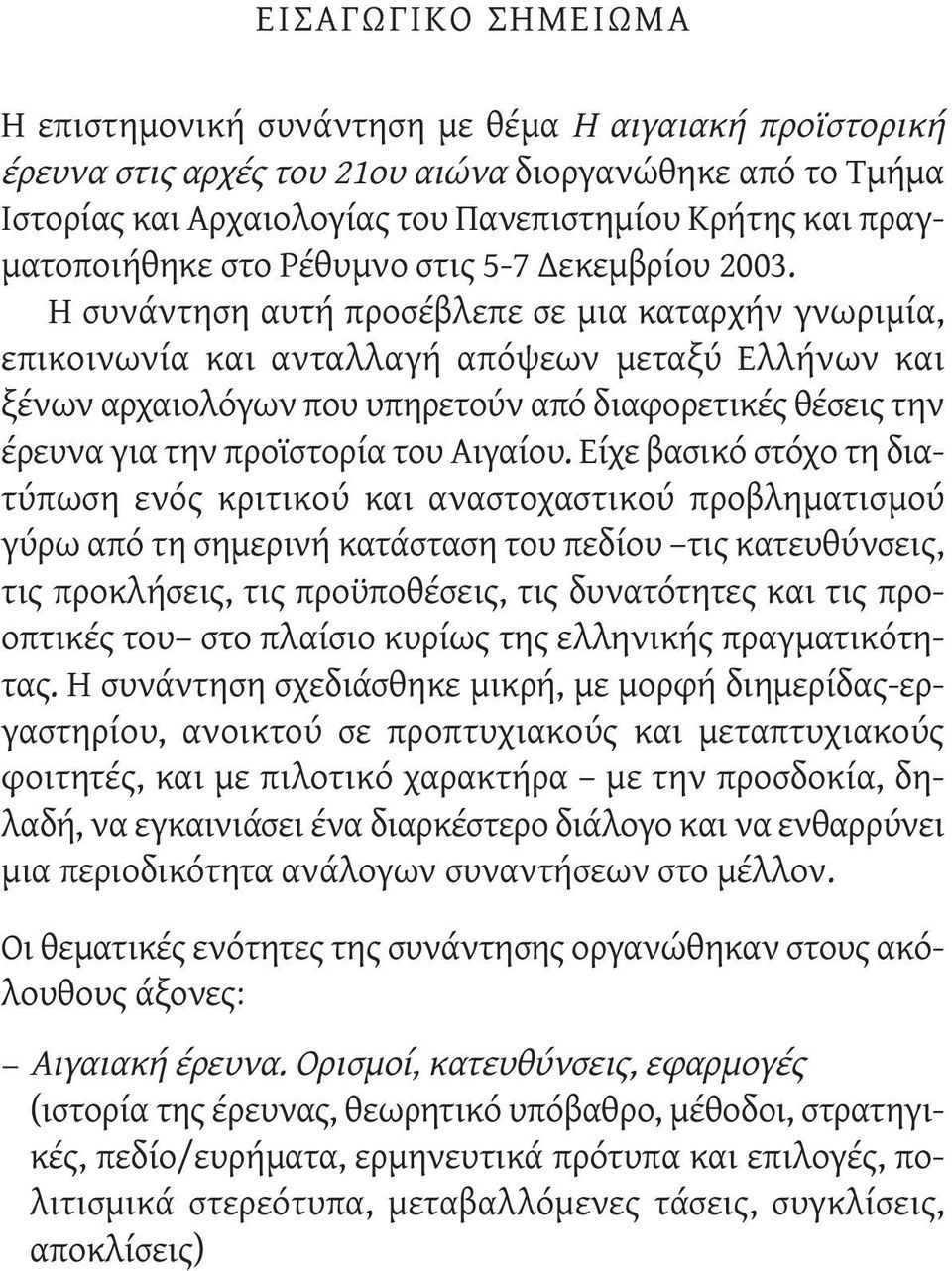 ΕΙΣΑΓΩΓΙΚΟ ΣΗΜΕΙΩΜΑ

Η επιστημονική συνάντηση με θέμα Η αιγαιακή προϊστορική έρευνα στις αρχές του 21ου αιώνα διοργανώθηκε από το Τμήμα Ιστορίας και Αρχαιολογίας του Πανεπιστημίου Κρήτης και πραγματοποιήθηκε στο Ρέθυμνο στις 5-7 Δεκεμβρίου 2003. Η συνάντηση αυτή προσέβλεπε σε μια καταρχήν γνωριμία, επικοινωνία και ανταλλαγή απόψεων μεταξύ Ελλήνων και ξένων αρχαιολόγων που υπηρετούν από διαφορετικές θέσεις την έρευνα για την προϊστορία του Αιγαίου. Είχε βασικό στόχο τη διατύπωση ενός κριτικού και αναστοχαστικού προβληματισμού γύρω από τη σημερινή κατάσταση του πεδίου –τις κατευθύνσεις, τις προκλήσεις, τις προϋποθέσεις, τις δυνατότητες και τις προοπτικές του– στο πλαίσιο κυρίως της ελληνικής πραγματικότητας. Η συνάντηση σχεδιάσθηκε μικρή, με μορφή διημερίδας-εργαστηρίου, ανοικτού σε προπτυχιακούς και μεταπτυχιακούς φοιτητές, και με πιλοτικό χαρακτήρα – με την προσδοκία, δηλαδή, να εγκαινιάσει ένα διαρκέστερο διάλογο και να ενθαρρύνει μια περιοδικότητα ανάλογων συναντήσεων στο μέλλον.

Οι θεματικές ενότητες της συνάντησης οργανώθηκαν στους ακόλουθους άξονες:

– Αιγαιακή έρευνα. Ορισμοί, κατευθύνσεις, εφαρμογές (ιστορία της έρευνας, θεωρητικό υπόβαθρο, μέθοδοι, στρατηγικές, πεδίο/ευρήματα, ερμηνευτικά πρότυπα και επιλογές, πολιτισμικά στερεότυπα, μεταβαλλόμενες τάσεις, συγκλίσεις, αποκλίσεις)